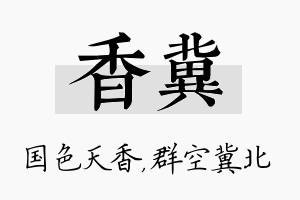 香冀

国色天香,群空冀北